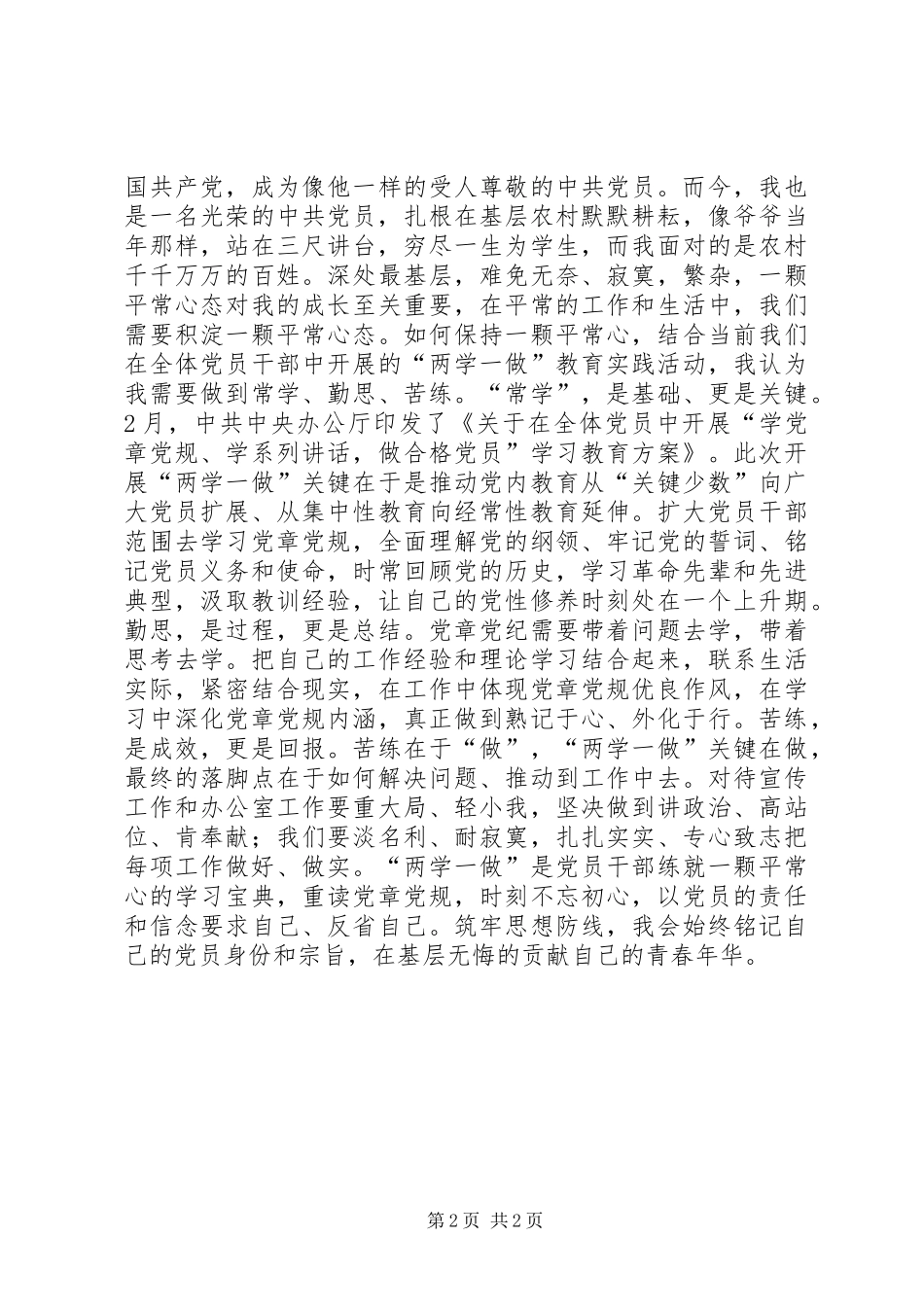 国共产党，成为像他一样的受人尊敬的中共党员。而今，我也是一名光荣的中共党员，扎根在基层农村默默耕耘，像爷爷当年那样，站在三尺讲台，穷尽一生为学生，而我面对的是农村千千万万的百姓。深处最基层，难免无奈、寂寞，繁杂，一颗平常心态对我的成长至关重要，在平常的工作和生活中，我们需要积淀一颗平常心态。如何保持一颗平常心，结合当前我们在全体党员干部中开展的“两学一做”教育实践活动，我认为我需要做到常学、勤思、苦练。“常学”，是基础、更是关键。2月，中共中央办公厅印发了《关于在全体党员中开展“学党章党规、学系列讲话，做合格党员”学习教育方案》。此次开展“两学一做”关键在于是推动党内教育从“关键少数”向广大党员扩展、从集中性教育向经常性教育延伸。扩大党员干部范围去学习党章党规，全面理解党的纲领、牢记党的誓词、铭记党员义务和使命，时常回顾党的历史，学习革命先辈和先进典型，汲取教训经验，让自己的党性修养时刻处在一个上升期。勤思，是过程，更是总结。党章党纪需要带着问题去学，带着思考去学。把自己的工作经验和理论学习结合起来，联系生活实际，紧密结合现实，在工作中体现党章党规优良作风，在学习中深化党章党规内涵，真正做到熟记于心、外化于行。苦练，是成效，更是回报。苦练在于“做”，“两学一做”关键在做，最终的落脚点在于如何解决问题、推动到工作中去。对待宣传工作和办公室工作要重大局、轻小我，坚决做到讲政治、高站位、肯奉献；我们要淡名利、耐寂寞，扎扎实实、专心致志把每项工作做好、做实。“两学一做”是党员干部练就一颗平常心的学习宝典，重读党章党规，时刻不忘初心，以党员的责任和信念要求自己、反省自己。筑牢思想防线，我会始终铭记自己的党员身份和宗旨，在基层无悔的贡献自己的青春年华。

第2页 共2页